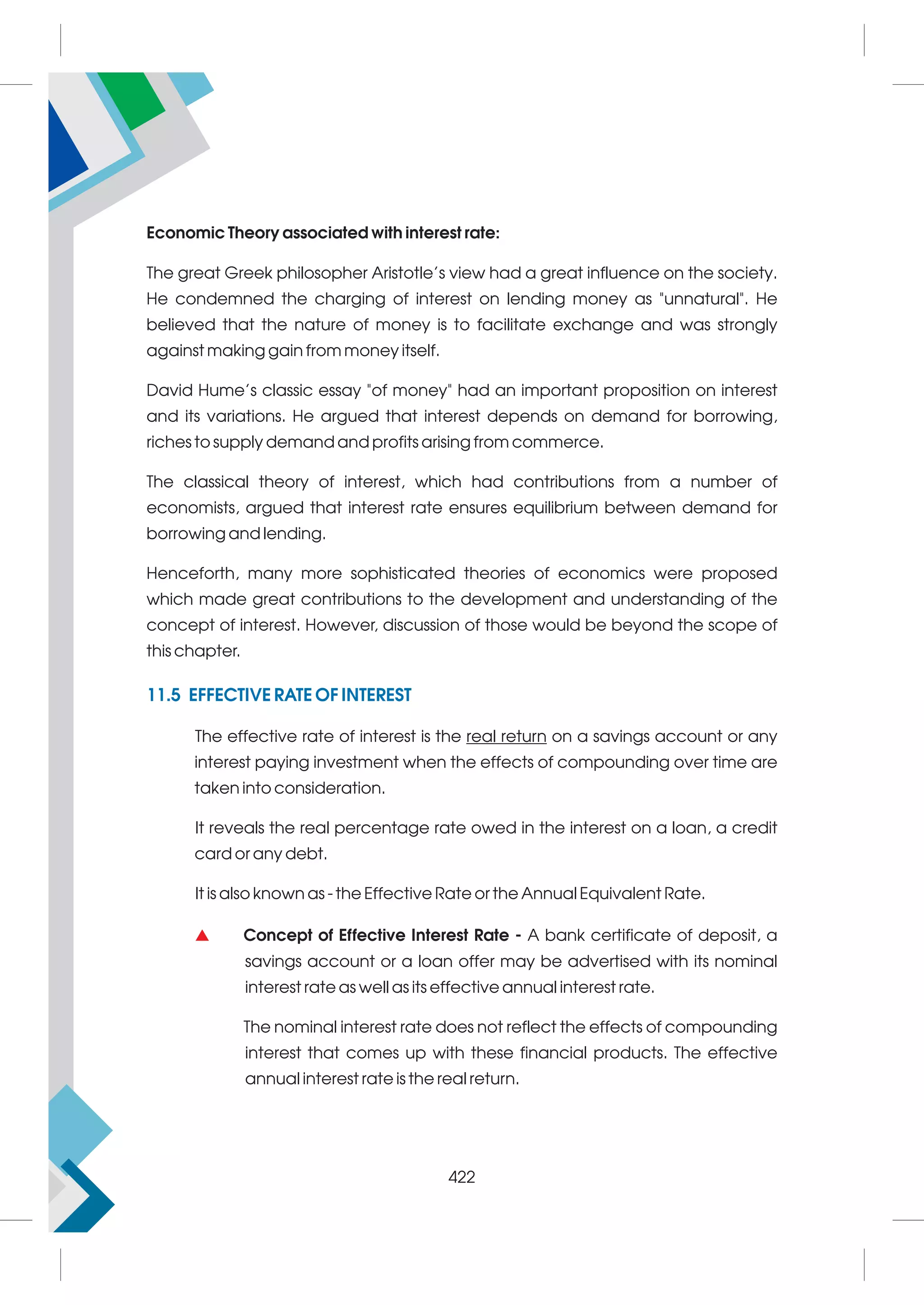 Economic Theory associated with interest rate:

The great Greek philosopher Aristotle's view had a great influence on the society. He condemned the charging of interest on lending money as "unnatural". He believed that the nature of money is to facilitate exchange and was strongly against making gain from money itself.

David Hume's classic essay "of money" had an important proposition on interest and its variations. He argued that interest depends on demand for borrowing, riches to supply demand and profits arising from commerce.

The classical theory of interest, which had contributions from a number of economists, argued that interest rate ensures equilibrium between demand for borrowing and lending.

Henceforth, many more sophisticated theories of economics were proposed which made great contributions to the development and understanding of the concept of interest. However, discussion of those would be beyond the scope of this chapter.

11.5 EFFECTIVE RATE OF INTEREST

The effective rate of interest is the real return on a savings account or any interest paying investment when the effects of compounding over time are taken into consideration.

It reveals the real percentage rate owed in the interest on a loan, a credit card or any debt.

It is also known as - the Effective Rate or the Annual Equivalent Rate.

▲ Concept of Effective Interest Rate - A bank certificate of deposit, a savings account or a loan offer may be advertised with its nominal interest rate as well as its effective annual interest rate.

The nominal interest rate does not reflect the effects of compounding interest that comes up with these financial products. The effective annual interest rate is the real return.

422